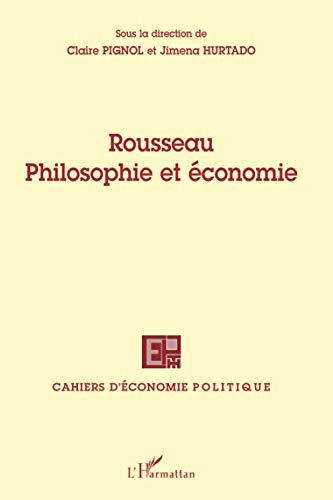 Sous la direction de
Claire PIGNOL et Jimena HURTADO

Rousseau
Philosophie et économie

CAHIERS D'ÉCONOMIE POLITIQUE

L'Harmattan